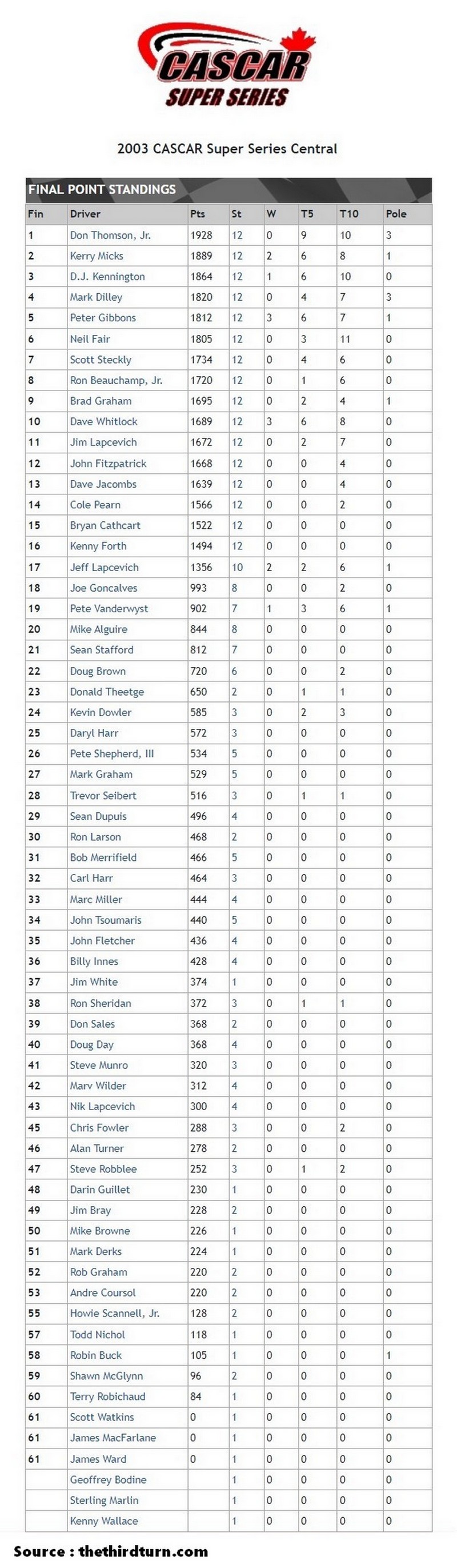 CASCAR SUPER SERIES

2003 CASCAR Super Series Central

FINAL POINT STANDINGS

| Fin | Driver | Pts | St | W | T5 | T10 | Pole |
|---|---|---|---|---|---|---|---|
| 1 | Don Thomson, Jr. | 1928 | 12 | 0 | 9 | 10 | 3 |
| 2 | Kerry Micks | 1889 | 12 | 2 | 6 | 8 | 1 |
| 3 | D.J. Kennington | 1864 | 12 | 1 | 6 | 10 | 0 |
| 4 | Mark Dilley | 1820 | 12 | 0 | 4 | 7 | 3 |
| 5 | Peter Gibbons | 1812 | 12 | 3 | 6 | 7 | 1 |
| 6 | Neil Fair | 1805 | 12 | 0 | 3 | 11 | 0 |
| 7 | Scott Steckly | 1734 | 12 | 0 | 4 | 6 | 0 |
| 8 | Ron Beauchamp, Jr. | 1720 | 12 | 0 | 1 | 6 | 0 |
| 9 | Brad Graham | 1695 | 12 | 0 | 2 | 4 | 1 |
| 10 | Dave Whitlock | 1689 | 12 | 3 | 6 | 8 | 0 |
| 11 | Jim Lapcevich | 1672 | 12 | 0 | 2 | 7 | 0 |
| 12 | John Fitzpatrick | 1668 | 12 | 0 | 0 | 4 | 0 |
| 13 | Dave Jacombs | 1639 | 12 | 0 | 0 | 4 | 0 |
| 14 | Cole Pearn | 1566 | 12 | 0 | 0 | 2 | 0 |
| 15 | Bryan Cathcart | 1522 | 12 | 0 | 0 | 0 | 0 |
| 16 | Kenny Forth | 1494 | 12 | 0 | 0 | 0 | 0 |
| 17 | Jeff Lapcevich | 1356 | 10 | 2 | 2 | 6 | 1 |
| 18 | Joe Goncalves | 993 | 8 | 0 | 0 | 2 | 0 |
| 19 | Pete Vanderwyst | 902 | 7 | 1 | 3 | 6 | 1 |
| 20 | Mike Alguire | 844 | 8 | 0 | 0 | 0 | 0 |
| 21 | Sean Stafford | 812 | 7 | 0 | 0 | 0 | 0 |
| 22 | Doug Brown | 720 | 6 | 0 | 0 | 2 | 0 |
| 23 | Donald Theetge | 650 | 2 | 0 | 1 | 1 | 0 |
| 24 | Kevin Dowler | 585 | 3 | 0 | 2 | 3 | 0 |
| 25 | Daryl Harr | 572 | 3 | 0 | 0 | 0 | 0 |
| 26 | Pete Shepherd, III | 534 | 5 | 0 | 0 | 0 | 0 |
| 27 | Mark Graham | 529 | 5 | 0 | 0 | 0 | 0 |
| 28 | Trevor Seibert | 516 | 3 | 0 | 1 | 1 | 0 |
| 29 | Sean Dupuis | 496 | 4 | 0 | 0 | 0 | 0 |
| 30 | Ron Larson | 468 | 2 | 0 | 0 | 0 | 0 |
| 31 | Bob Merrifield | 466 | 5 | 0 | 0 | 0 | 0 |
| 32 | Carl Harr | 464 | 3 | 0 | 0 | 0 | 0 |
| 33 | Marc Miller | 444 | 4 | 0 | 0 | 0 | 0 |
| 34 | John Tsoumaris | 440 | 5 | 0 | 0 | 0 | 0 |
| 35 | John Fletcher | 436 | 4 | 0 | 0 | 0 | 0 |
| 36 | Billy Innes | 428 | 4 | 0 | 0 | 0 | 0 |
| 37 | Jim White | 374 | 1 | 0 | 0 | 0 | 0 |
| 38 | Ron Sheridan | 372 | 3 | 0 | 1 | 1 | 0 |
| 39 | Don Sales | 368 | 2 | 0 | 0 | 0 | 0 |
| 40 | Doug Day | 368 | 4 | 0 | 0 | 0 | 0 |
| 41 | Steve Munro | 320 | 3 | 0 | 0 | 0 | 0 |
| 42 | Marv Wilder | 312 | 4 | 0 | 0 | 0 | 0 |
| 43 | Nik Lapcevich | 300 | 4 | 0 | 0 | 0 | 0 |
| 45 | Chris Fowler | 288 | 3 | 0 | 0 | 2 | 0 |
| 46 | Alan Turner | 278 | 2 | 0 | 0 | 0 | 0 |
| 47 | Steve Robblee | 252 | 3 | 0 | 1 | 2 | 0 |
| 48 | Darin Guillet | 230 | 1 | 0 | 0 | 0 | 0 |
| 49 | Jim Bray | 228 | 2 | 0 | 0 | 0 | 0 |
| 50 | Mike Browne | 226 | 1 | 0 | 0 | 0 | 0 |
| 51 | Mark Derks | 224 | 1 | 0 | 0 | 0 | 0 |
| 52 | Rob Graham | 220 | 2 | 0 | 0 | 0 | 0 |
| 53 | Andre Coursol | 220 | 2 | 0 | 0 | 0 | 0 |
| 55 | Howie Scannell, Jr. | 128 | 2 | 0 | 0 | 0 | 0 |
| 57 | Todd Nichol | 118 | 1 | 0 | 0 | 0 | 0 |
| 58 | Robin Buck | 105 | 1 | 0 | 0 | 0 | 1 |
| 59 | Shawn McGlynn | 96 | 2 | 0 | 0 | 0 | 0 |
| 60 | Terry Robichaud | 84 | 1 | 0 | 0 | 0 | 0 |
| 61 | Scott Watkins | 0 | 1 | 0 | 0 | 0 | 0 |
| 61 | James MacFarlane | 0 | 1 | 0 | 0 | 0 | 0 |
| 61 | James Ward | 0 | 1 | 0 | 0 | 0 | 0 |
| | Geoffrey Bodine | | 1 | 0 | 0 | 0 | 0 |
| | Sterling Marlin | | 1 | 0 | 0 | 0 | 0 |
| | Kenny Wallace | | 1 | 0 | 0 | 0 | 0 |

Source : thethirdturn.com